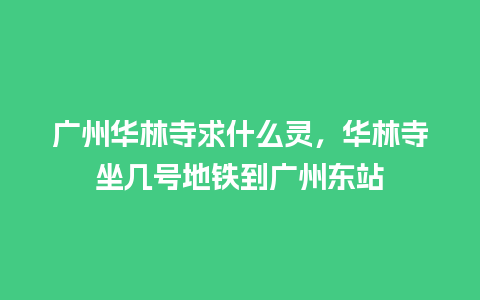 广州华林寺求什么灵，华林寺坐几号地铁到广州东站